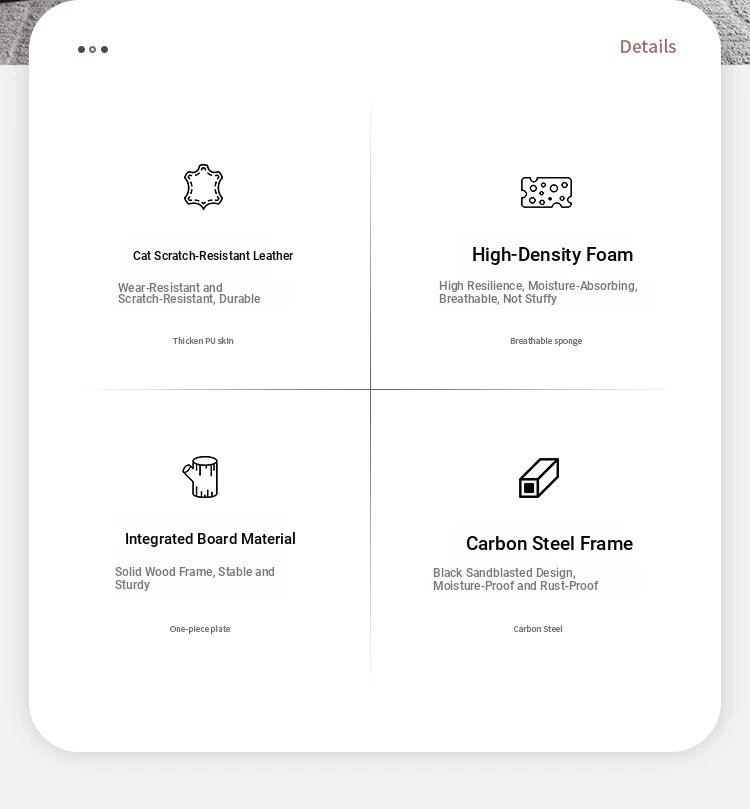 Details

Cat Scratch-Resistant Leather

Wear-Resistant and Scratch-Resistant, Durable

Thicken PU skin

High-Density Foam

High Resilience, Moisture-Absorbing, Breathable, Not Stuffy

Breathable sponge

Integrated Board Material

Solid Wood Frame, Stable and Sturdy

One-piece plate

Carbon Steel Frame

Black Sandblasted Design, Moisture-Proof and Rust-Proof

Carbon Steel